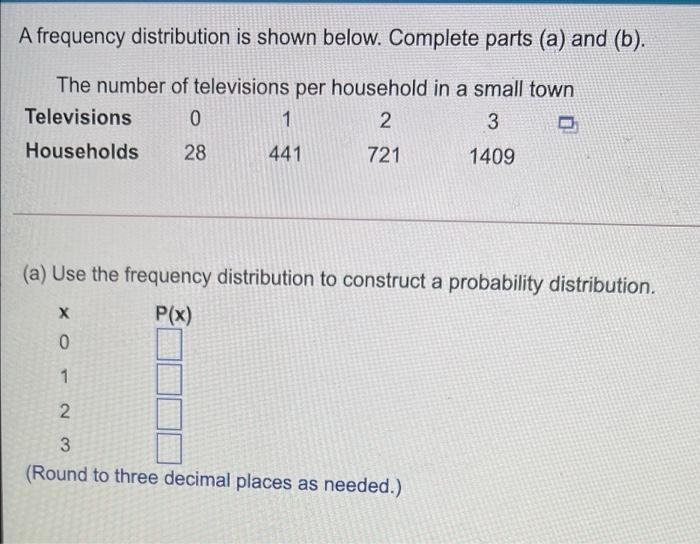 A frequency distribution is shown below. Complete parts (a) and (b).

The number of televisions per household in a small town

| Televisions | 0 | 1 | 2 | 3 |
|---|---|---|---|---|
| Households | 28 | 441 | 721 | 1409 |

(a) Use the frequency distribution to construct a probability distribution.

| x | P(x) |
|---|---|
| 0 | ☐ |
| 1 | ☐ |
| 2 | ☐ |
| 3 | ☐ |

(Round to three decimal places as needed.)